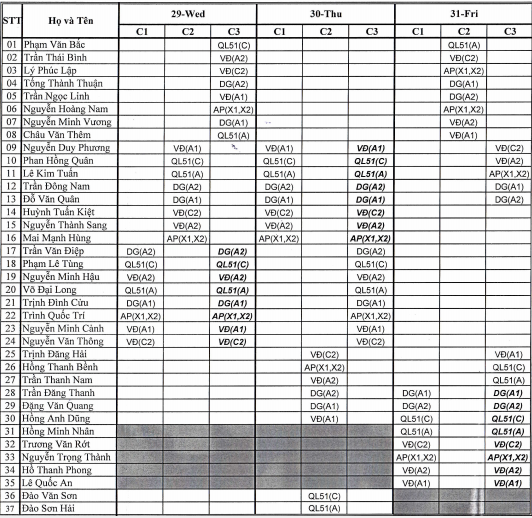 | STT | Họ và Tên | 29-Wed C1 | 29-Wed C2 | 29-Wed C3 | 30-Thu C1 | 30-Thu C2 | 30-Thu C3 | 31-Fri C1 | 31-Fri C2 | 31-Fri C3 |
|---|---|---|---|---|---|---|---|---|---|---|
| 01 | Phạm Văn Bắc | | | QL51(C) | | | | | QL51(A) | |
| 02 | Trần Thái Bình | | | VĐ(A2) | | | | | VĐ(C2) | |
| 03 | Lý Phúc Lập | | | VĐ(C2) | | | | | AP(X1,X2) | |
| 04 | Tống Thành Thuận | | | DG(A2) | | | | | DG(A1) | |
| 05 | Trần Ngọc Linh | | | VĐ(A1) | | | | | DG(A2) | |
| 06 | Nguyễn Hoàng Nam | | | AP(X1,X2) | | | | | AP(X1,X2) | |
| 07 | Nguyễn Minh Vương | | | DG(A1) | | | | | VĐ(A2) | |
| 08 | Châu Văn Thêm | | | QL51(A) | | | | | VĐ(A1) | |
| 09 | Nguyễn Duy Phương | | VĐ(A1) | | VĐ(A1) | | VĐ(A1) | | | VĐ(C2) |
| 10 | Phan Hồng Quân | | QL51(C) | | QL51(C) | | QL51(C) | | | VĐ(A2) |
| 11 | Lê Kim Tuấn | | QL51(A) | | QL51(A) | | QL51(A) | | | AP(X1,X2) |
| 12 | Trần Đông Nam | | DG(A2) | | DG(A2) | | DG(A2) | | | DG(A1) |
| 13 | Đỗ Văn Quân | | DG(A1) | | DG(A1) | | DG(A1) | | | DG(A2) |
| 14 | Huỳnh Tuấn Kiệt | | VĐ(C2) | | VĐ(C2) | | VĐ(C2) | | | |
| 15 | Nguyễn Thành Sang | | VĐ(A2) | | VĐ(A2) | | VĐ(A2) | | | |
| 16 | Mai Mạnh Hùng | | AP(X1,X2) | | AP(X1,X2) | | AP(X1,X2) | | | |
| 17 | Trần Văn Điệp | DG(A2) | | DG(A2) | | | DG(A2) | | | |
| 18 | Phạm Lê Tùng | QL51(C) | | QL51(C) | | | QL51(C) | | | |
| 19 | Nguyễn Minh Hậu | VĐ(A2) | | VĐ(A2) | | | VĐ(A2) | | | |
| 20 | Võ Đại Long | QL51(A) | | QL51(A) | | | QL51(A) | | | |
| 21 | Trịnh Đình Cửu | DG(A1) | | DG(A1) | | | DG(A1) | | | |
| 22 | Trình Quốc Trí | AP(X1,X2) | | AP(X1,X2) | | | AP(X1,X2) | | | |
| 23 | Nguyễn Minh Cảnh | VĐ(A1) | | VĐ(A1) | | | VĐ(A1) | | | |
| 24 | Nguyễn Văn Thông | VĐ(C2) | | VĐ(C2) | | | VĐ(C2) | | | |
| 25 | Trịnh Đăng Hải | | | | | VĐ(C2) | | | | VĐ(A1) |
| 26 | Hồng Thanh Bềnh | | | | | AP(X1,X2) | | | | QL51(C) |
| 27 | Trần Thanh Nam | | | | | VĐ(A2) | | | | QL51(A) |
| 28 | Trần Đăng Thanh | | | | | DG(A2) | | DG(A1) | | DG(A1) |
| 29 | Đặng Văn Quang | | | | | DG(A1) | | DG(A2) | | DG(A2) |
| 30 | Hồng Anh Dũng | | | | | VĐ(A1) | | QL51(C) | | QL51(C) |
| 31 | Hồng Minh Nhân | | | | | | | QL51(A) | | QL51(A) |
| 32 | Trương Văn Rớt | | | | | | | VĐ(C2) | | VĐ(C2) |
| 33 | Nguyễn Trọng Thành | | | | | | | AP(X1,X2) | | AP(X1,X2) |
| 34 | Hồ Thanh Phong | | | | | | | VĐ(A2) | | VĐ(A2) |
| 35 | Lê Quốc An | | | | | | | VĐ(A1) | | VĐ(A1) |
| 36 | Đào Văn Sơn | | | | | QL51(C) | | | | |
| 37 | Đào Sơn Hải | | | | | QL51(A) | | | | |